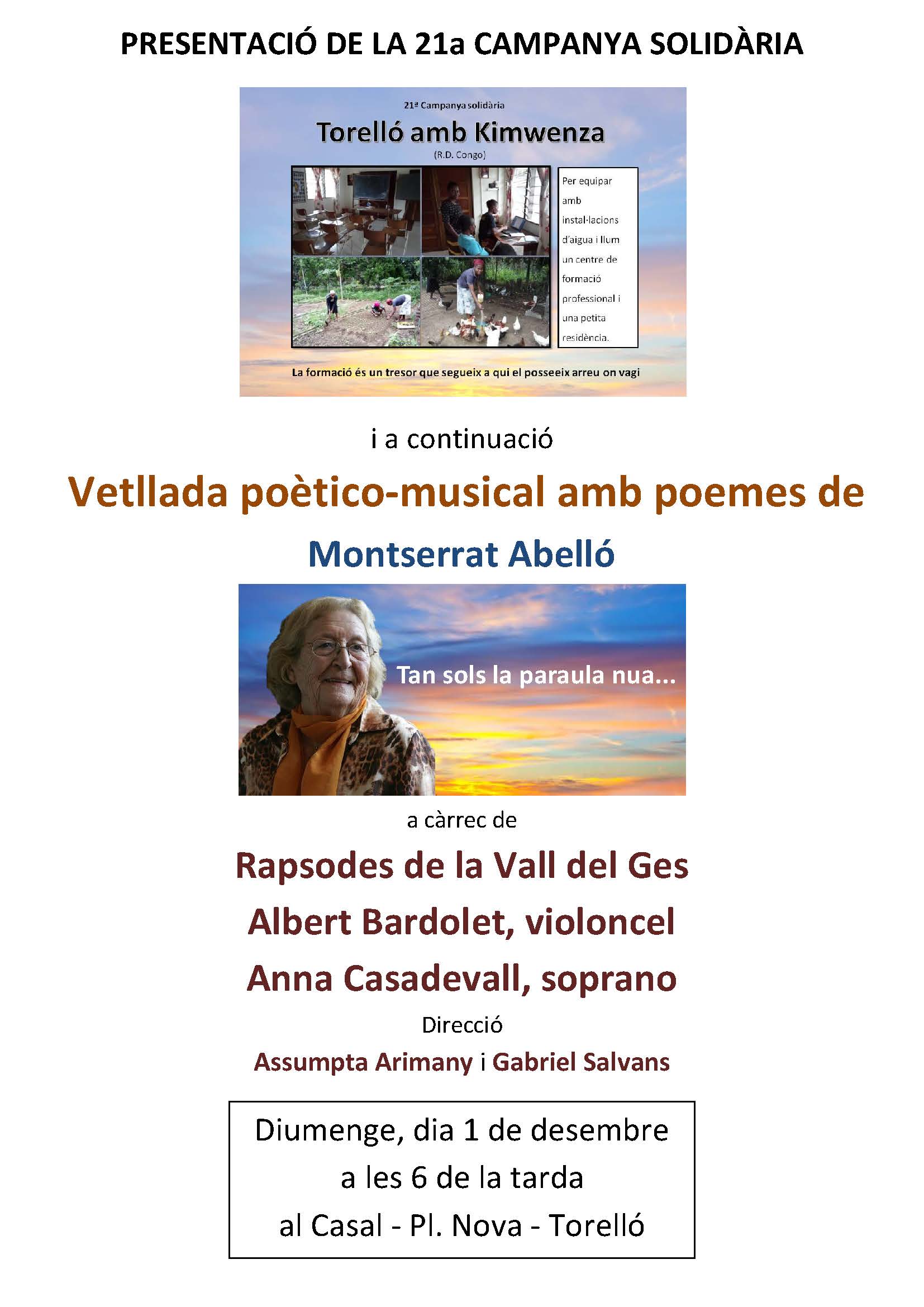 PRESENTACIÓ DE LA 21a CAMPANYA SOLIDÀRIA

21ª Campanya solidària

Torelló amb Kimwenza

(R.D. Congo)

Per equipar amb instal·lacions d'aigua i llum un centre de formació professional i una petita residència.

La formació és un tresor que segueix a qui el posseeix arreu on vagi

i a continuació

Vetllada poètico-musical amb poemes de

Montserrat Abelló

Tan sols la paraula nua...

a càrrec de

Rapsodes de la Vall del Ges

Albert Bardolet, violoncel

Anna Casadevall, soprano

Direcció

Assumpta Arimany i Gabriel Salvans

Diumenge, dia 1 de desembre
a les 6 de la tarda
al Casal - Pl. Nova - Torelló